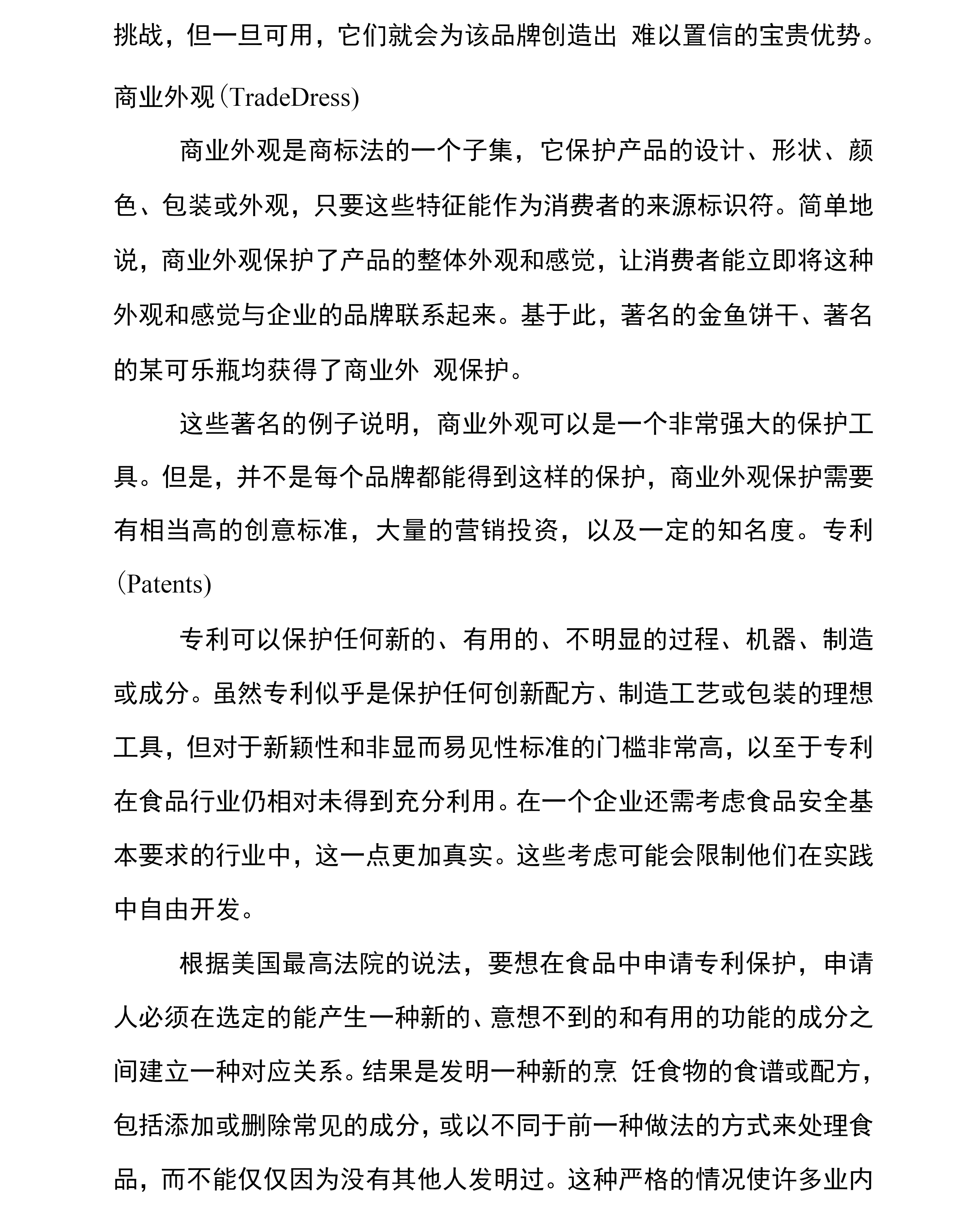 挑战，但一旦可用，它们就会为该品牌创造出 难以置信的宝贵优势。

商业外观（TradeDress)

商业外观是商标法的一个子集，它保护产品的设计、形状、颜色、包装或外观，只要这些特征能作为消费者的来源标识符。简单地说，商业外观保护了产品的整体外观和感觉，让消费者能立即将这种外观和感觉与企业的品牌联系起来。基于此，著名的金鱼饼干、著名的某可乐瓶均获得了商业外 观保护。

这些著名的例子说明，商业外观可以是一个非常强大的保护工具。但是，并不是每个品牌都能得到这样的保护，商业外观保护需要有相当高的创意标准，大量的营销投资，以及一定的知名度。专利（Patents)

专利可以保护任何新的、有用的、不明显的过程、机器、制造或成分。虽然专利似乎是保护任何创新配方、制造工艺或包装的理想工具，但对于新颖性和非显而易见性标准的门槛非常高，以至于专利在食品行业仍相对未得到充分利用。在一个企业还需考虑食品安全基本要求的行业中，这一点更加真实。这些考虑可能会限制他们在实践中自由开发。

根据美国最高法院的说法，要想在食品中申请专利保护，申请人必须在选定的能产生一种新的、意想不到的和有用的功能的成分之间建立一种对应关系。结果是发明一种新的烹 饪食物的食谱或配方，包括添加或删除常见的成分，或以不同于前一种做法的方式来处理食品，而不能仅仅因为没有其他人发明过。这种严格的情况使许多业内